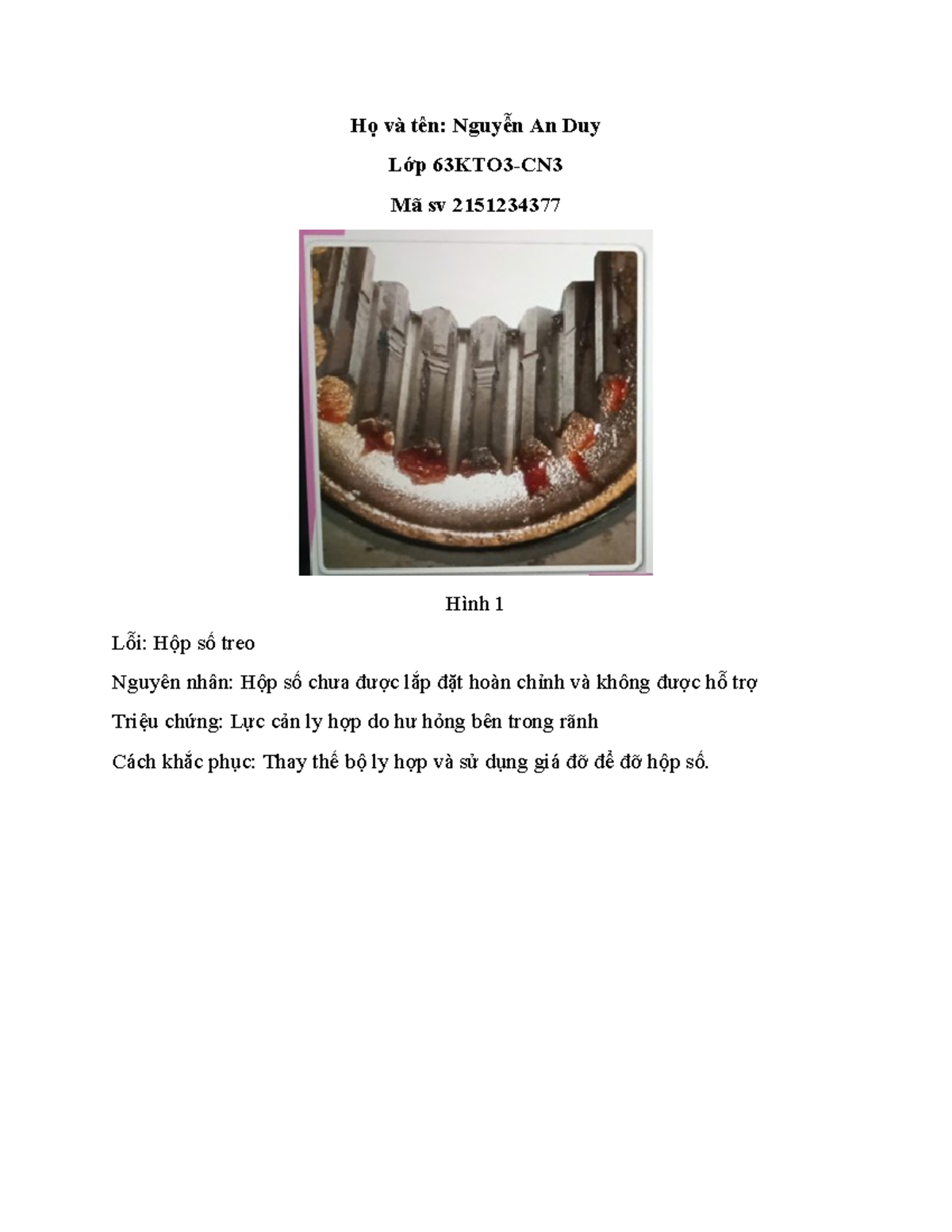 Họ và tên: Nguyễn An Duy

Lớp 63KTO3-CN3

Mã sv 2151234377

Hình 1

Lỗi: Hộp số treo

Nguyên nhân: Hộp số chưa được lắp đặt hoàn chỉnh và không được hỗ trợ

Triệu chứng: Lực cản ly hợp do hư hỏng bên trong rãnh

Cách khắc phục: Thay thế bộ ly hợp và sử dụng giá đỡ để đỡ hộp số.